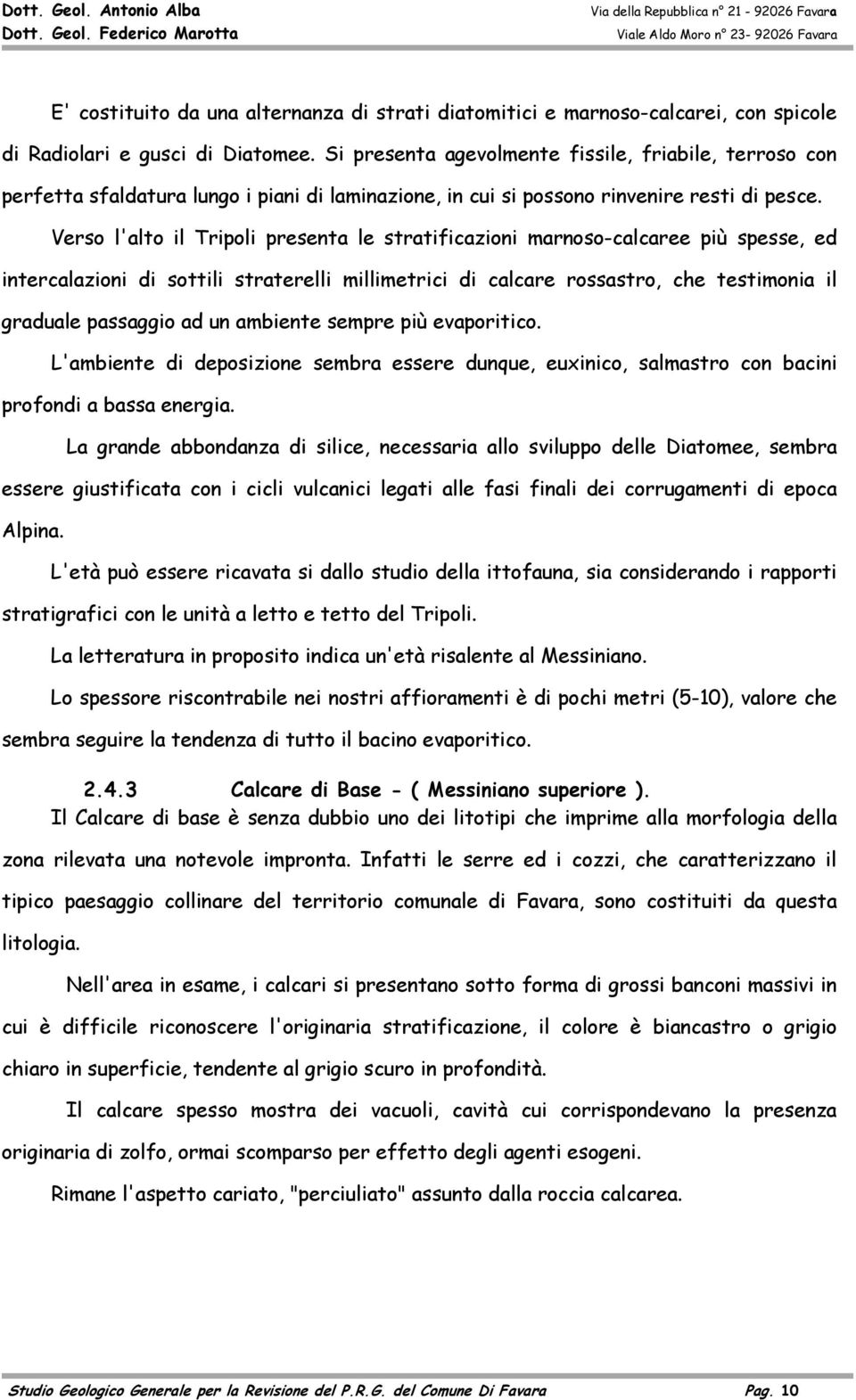 Dott. Geol. Antonio Alba
Dott. Geol. Federico Marotta

Via della Repubblica n° 21 - 92026 Favara
Viale Aldo Moro n° 23- 92026 Favara

E' costituito da una alternanza di strati diatomitici e marnoso-calcarei, con spicole di Radiolari e gusci di Diatomee. Si presenta agevolmente fissile, friabile, terroso con perfetta sfaldatura lungo i piani di laminazione, in cui si possono rinvenire resti di pesce.

Verso l'alto il Tripoli presenta le stratificazioni marnoso-calcaree più spesse, ed intercalazioni di sottili straterelli millimetrici di calcare rossastro, che testimonia il graduale passaggio ad un ambiente sempre più evaporitico.

L'ambiente di deposizione sembra essere dunque, euxinico, salmastro con bacini profondi a bassa energia.

La grande abbondanza di silice, necessaria allo sviluppo delle Diatomee, sembra essere giustificata con i cicli vulcanici legati alle fasi finali dei corrugamenti di epoca Alpina.

L'età può essere ricavata si dallo studio della ittofauna, sia considerando i rapporti stratigrafici con le unità a letto e tetto del Tripoli.

La letteratura in proposito indica un'età risalente al Messiniano.

Lo spessore riscontrabile nei nostri affioramenti è di pochi metri (5-10), valore che sembra seguire la tendenza di tutto il bacino evaporitico.

2.4.3 Calcare di Base - ( Messiniano superiore ).

Il Calcare di base è senza dubbio uno dei litotipi che imprime alla morfologia della zona rilevata una notevole impronta. Infatti le serre ed i cozzi, che caratterizzano il tipico paesaggio collinare del territorio comunale di Favara, sono costituiti da questa litologia.

Nell'area in esame, i calcari si presentano sotto forma di grossi banconi massivi in cui è difficile riconoscere l'originaria stratificazione, il colore è biancastro o grigio chiaro in superficie, tendente al grigio scuro in profondità.

Il calcare spesso mostra dei vacuoli, cavità cui corrispondevano la presenza originaria di zolfo, ormai scomparso per effetto degli agenti esogeni.

Rimane l'aspetto cariato, "perciuliato" assunto dalla roccia calcarea.

Studio Geologico Generale per la Revisione del P.R.G. del Comune Di Favara Pag. 10